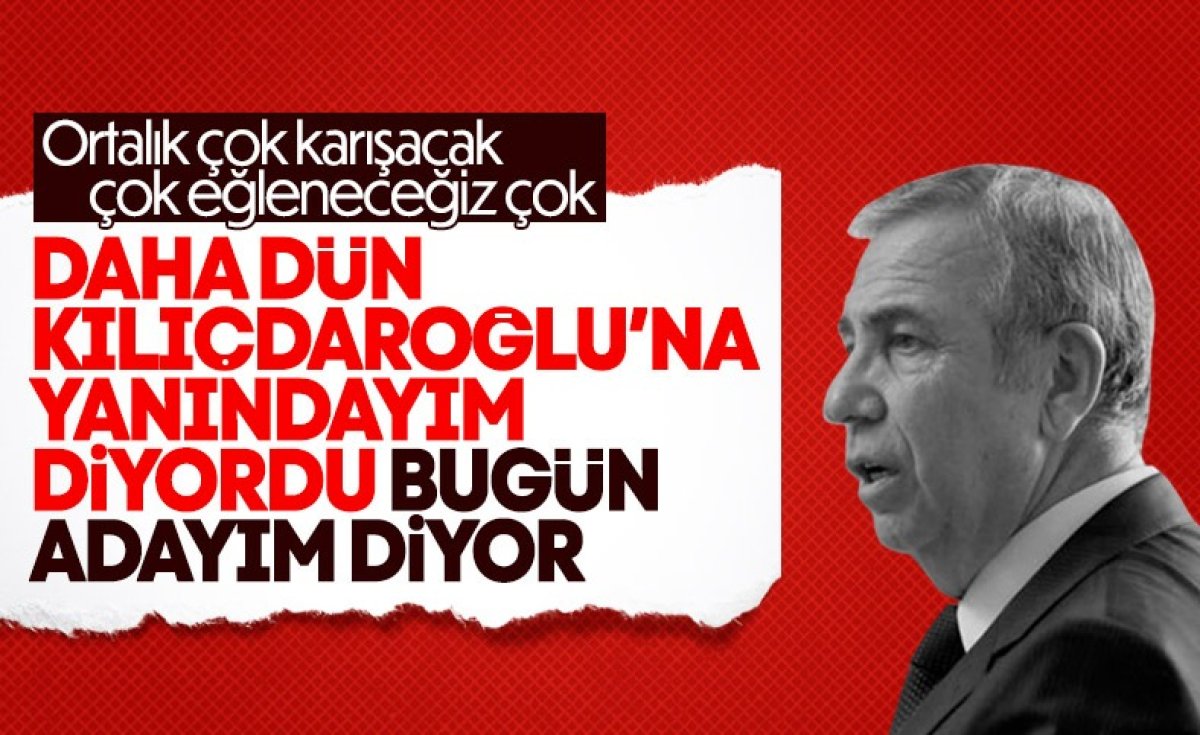 Ortalık çok karışacak
çok eğleneceğiz çok

DAHA DÜN KILIÇDAROĞLU'NA YANINDAYIM DİYORDU BUGÜN ADAYIM DİYOR